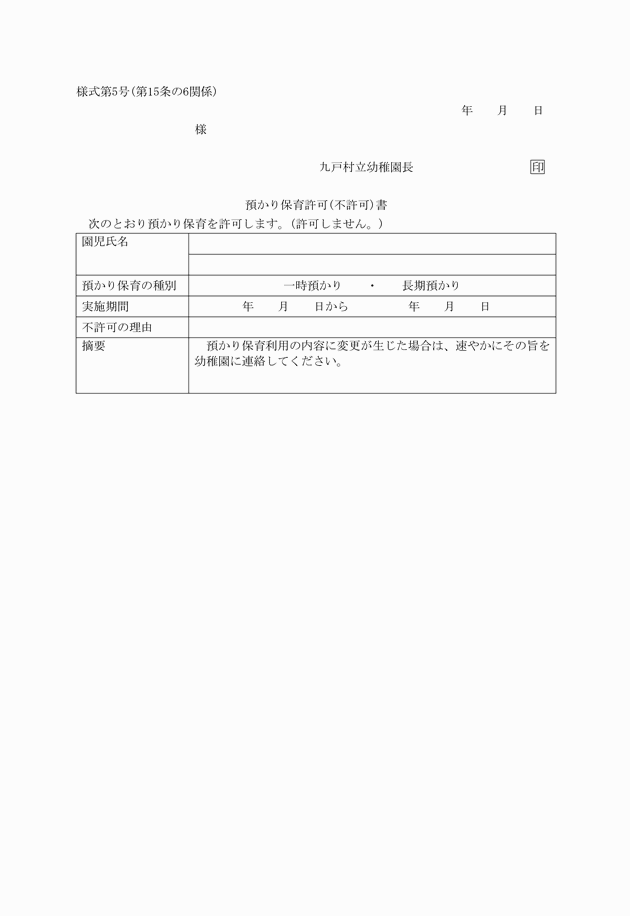 様式第5号(第15条の6関係)

年　月　日

様

九戸村立幼稚園長　印

預かり保育許可(不許可)書

次のとおり預かり保育を許可します。(許可しません。)

| 園児氏名 | |
|---|---|
| | |
| 預かり保育の種別 | 一時預かり　・　長期預かり |
| 実施期間 | 年　月　日から　年　月　日 |
| 不許可の理由 | |
| 摘要 | 預かり保育利用の内容に変更が生じた場合は、速やかにその旨を幼稚園に連絡してください。 |